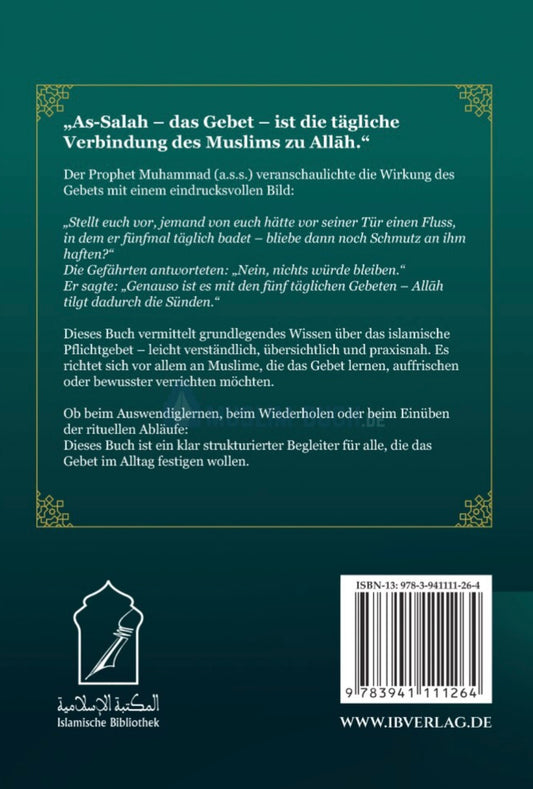 „As-Salah – das Gebet – ist die tägliche Verbindung des Muslims zu Allāh.“

Der Prophet Muhammad (a.s.s.) veranschaulichte die Wirkung des Gebets mit einem eindrucksvollen Bild:

„Stellt euch vor, jemand von euch hätte vor seiner Tür einen Fluss, in dem er fünfmal täglich badet – bliebe dann noch Schmutz an ihm haften?“
Die Gefährten antworteten: „Nein, nichts würde bleiben.“
Er sagte: „Genauso ist es mit den fünf täglichen Gebeten – Allāh tilgt dadurch die Sünden.“

Dieses Buch vermittelt grundlegendes Wissen über das islamische Pflichtgebet – leicht verständlich, übersichtlich und praxisnah. Es richtet sich vor allem an Muslime, die das Gebet lernen, auffrischen oder bewusster verrichten möchten.

Ob beim Auswendiglernen, beim Wiederholen oder beim Einüben der rituellen Abläufe:
Dieses Buch ist ein klar strukturierter Begleiter für alle, die das Gebet im Alltag festigen wollen.

المكتبة الإسلامية
Islamische Bibliothek

ISBN-13: 978-3-941111-26-4
9 783941 111264

WWW.IBVERLAG.DE